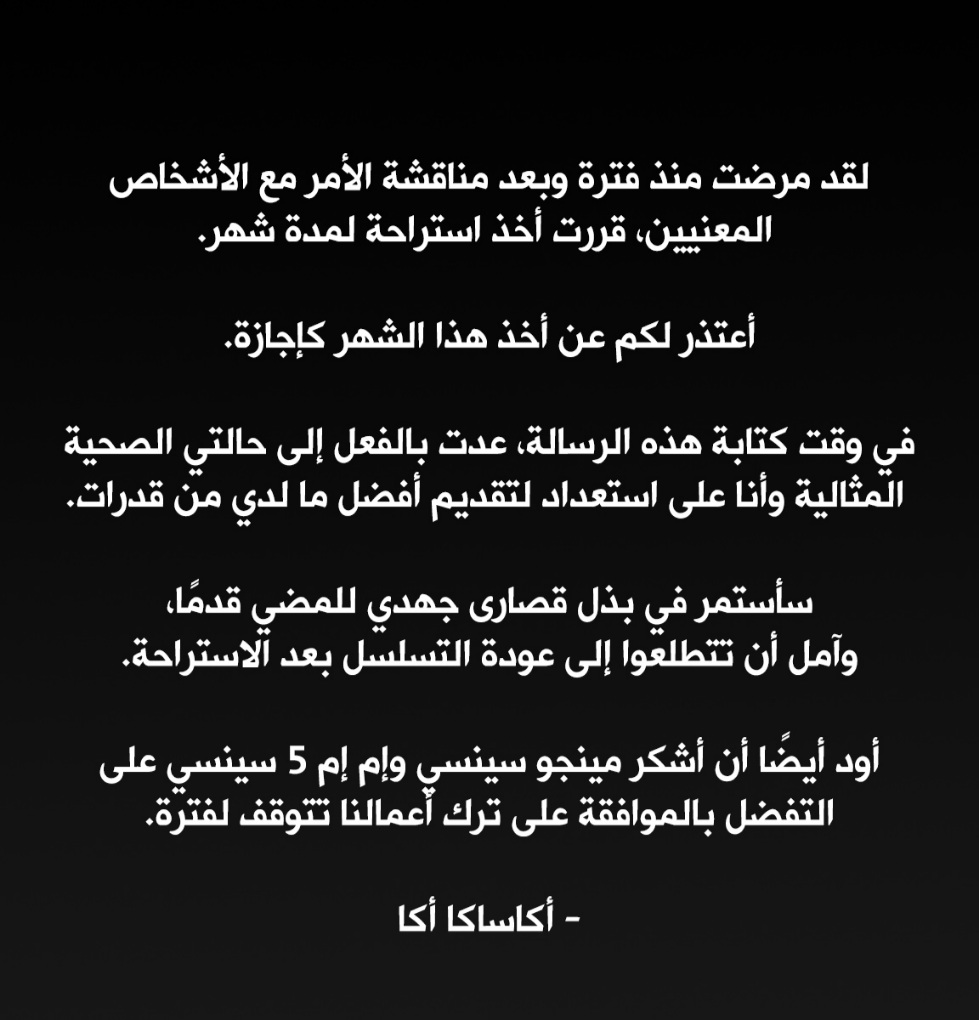 لقد مرضت منذ فترة وبعد مناقشة الأمر مع الأشخاص المعنيين، قررت أخذ استراحة لمدة شهر.

أعتذر لكم عن أخذ هذا الشهر كإجازة.

في وقت كتابة هذه الرسالة، عدت بالفعل إلى حالتي الصحية المثالية وأنا على استعداد لتقديم أفضل ما لدي من قدرات.

سأستمر في بذل قصارى جهدي للمضي قدمًا،
وآمل أن تتطلعوا إلى عودة التسلسل بعد الاستراحة.

أود أيضًا أن أشكر مينجو سينسي وإم إم 5 سينسي على التفضل بالموافقة على ترك أعمالنا تتوقف لفترة.

- أكاساكا أكا